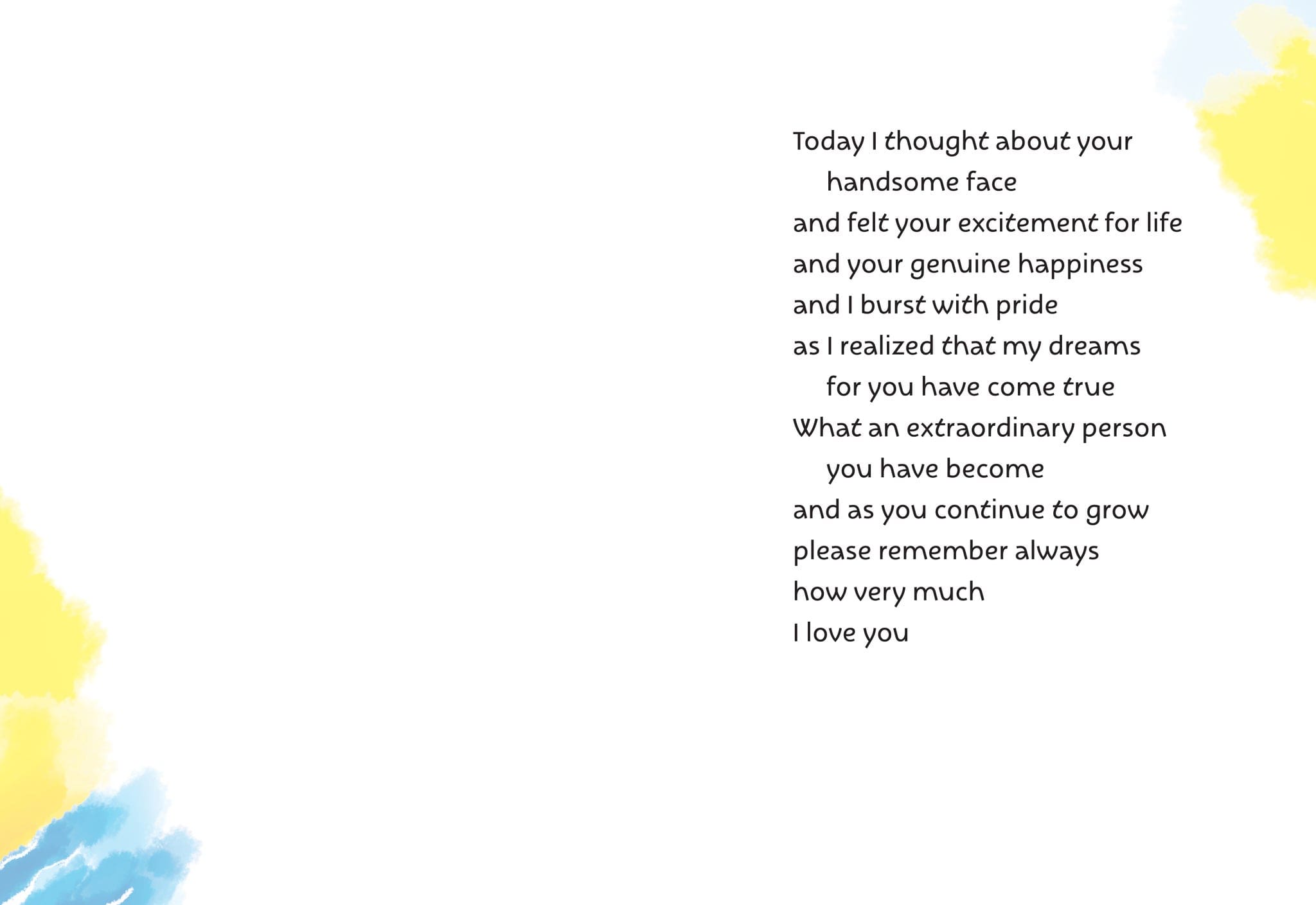 Today I thought about your
handsome face
and felt your excitement for life
and your genuine happiness
and I burst with pride
as I realized that my dreams
for you have come true
What an extraordinary person
you have become
and as you continue to grow
please remember always
how very much
I love you